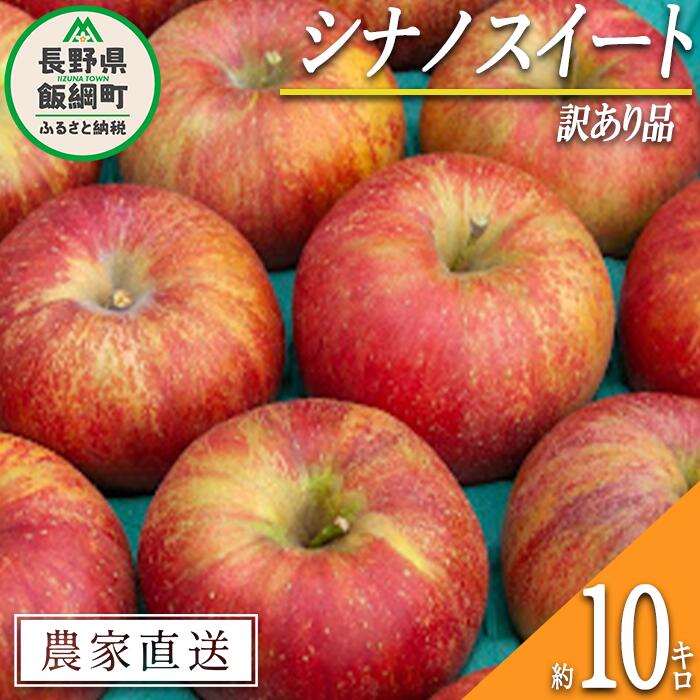 長野県
IIZUNA TOWN
飯綱町
ふるさと納税

シナノスイート
訳あり品

農家直送

約10キロ